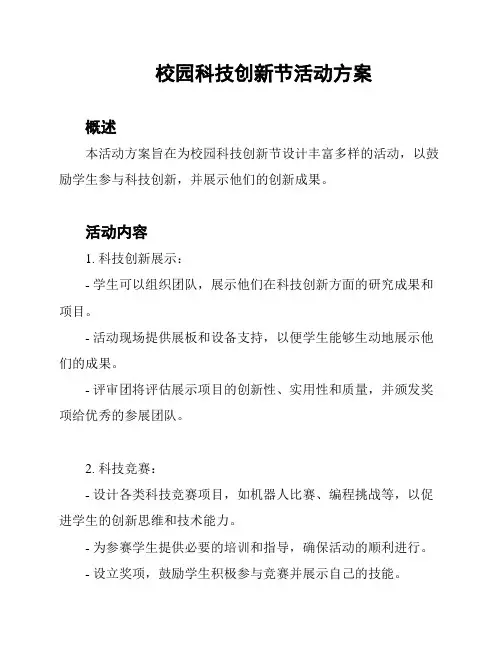 校园科技创新节活动方案

概述

本活动方案旨在为校园科技创新节设计丰富多样的活动，以鼓励学生参与科技创新，并展示他们的创新成果。

活动内容

1. 科技创新展示：

- 学生可以组织团队，展示他们在科技创新方面的研究成果和项目。

- 活动现场提供展板和设备支持，以便学生能够生动地展示他们的成果。

- 评审团将评估展示项目的创新性、实用性和质量，并颁发奖项给优秀的参展团队。

2. 科技竞赛：

- 设计各类科技竞赛项目，如机器人比赛、编程挑战等，以促进学生的创新思维和技术能力。

- 为参赛学生提供必要的培训和指导，确保活动的顺利进行。

- 设立奖项，鼓励学生积极参与竞赛并展示自己的技能。